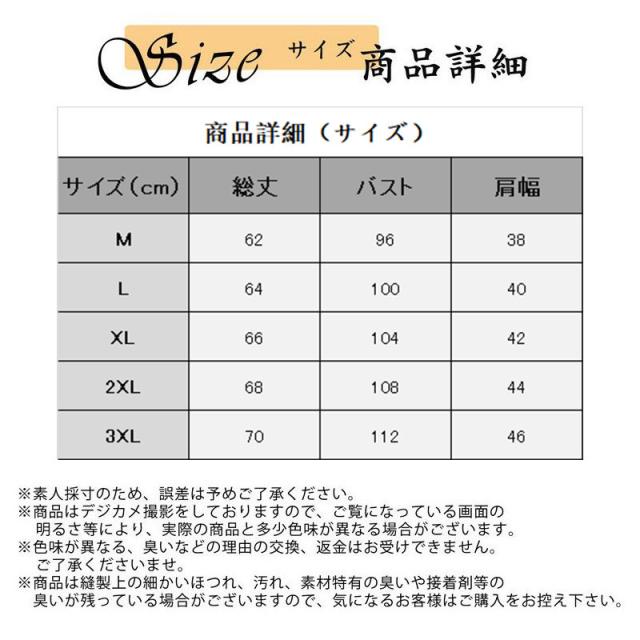 Size サイズ 商品詳細

商品詳細（サイズ）

| サイズ（cm） | 総丈 | バスト | 肩幅 |
|---|---|---|---|
| M | 62 | 96 | 38 |
| L | 64 | 100 | 40 |
| XL | 66 | 104 | 42 |
| 2XL | 68 | 108 | 44 |
| 3XL | 70 | 112 | 46 |

※素人採寸のため、誤差は予めご了承ください。
※商品はデジカメ撮影をしておりますので、ご覧になっている画面の明るさ等により、実際の商品と多少色味が異なる場合がございます。
※色味が異なる、臭いなどの理由の交換、返金はお受けできません。ご了承くださいませ。
※商品は縫製上の細かいほつれ、汚れ、素材特有の臭いや接着剤等の臭いが残っている場合がございますので、気になるお客様はご購入をお控え下さい。